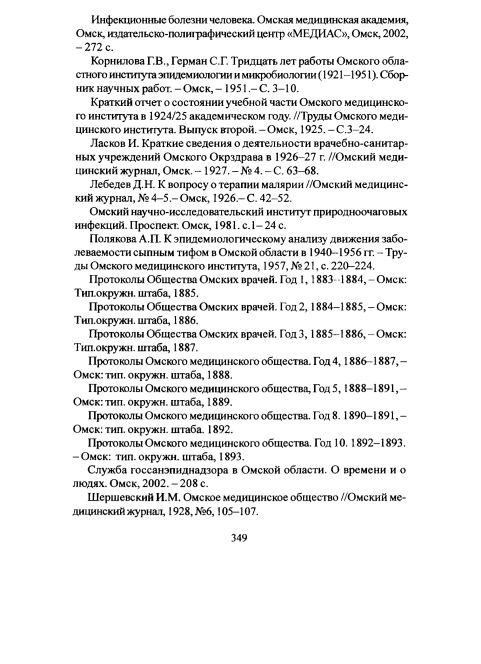 Инфекционные болезни человека. Омская медицинская академия, Омск, издательско-полиграфический центр «МЕДИАС», Омск, 2002, – 272 с.

Корнилова Г.В., Герман С.Г. Тридцать лет работы Омского областного института эпидемиологии и микробиологии (1921–1951). Сборник научных работ. – Омск, – 1951.– С. 3–10.

Краткий отчет о состоянии учебной части Омского медицинского института в 1924/25 академическом году. //Труды Омского медицинского института. Выпуск второй. – Омск, 1925. – С.3–24.

Ласков И. Краткие сведения о деятельности врачебно-санитарных учреждений Омского Окрздрава в 1926–27 г. //Омский медицинский журнал, Омск. – 1927. – № 4. – С. 63–68.

Лебедев Д.Н. К вопросу о терапии малярии //Омский медицинский журнал, № 4–5.– Омск, 1926.– С. 42–52.

Омский научно-исследовательский институт природноочаговых инфекций. Проспект. Омск, 1981. с.1– 24 с.

Полякова А.П. К эпидемиологическому анализу движения заболеваемости сыпным тифом в Омской области в 1940–1956 гг. – Труды Омского медицинского института, 1957, № 21, с. 220–224.

Протоколы Общества Омских врачей. Год 1, 1883–1884, – Омск: Тип.окружн. штаба, 1885.

Протоколы Общества Омских врачей. Год 2, 1884–1885, – Омск: Тип.окружн. штаба, 1886.

Протоколы Общества Омских врачей. Год 3, 1885–1886, – Омск: Тип.окружн. штаба, 1887.

Протоколы Омского медицинского общества. Год 4, 1886–1887, – Омск: тип. окружн. штаба, 1888.

Протоколы Омского медицинского общества, Год 5, 1888–1891, – Омск: тип. окружн. штаба, 1889.

Протоколы Омского медицинского общества. Год 8. 1890–1891, – Омск: тип. окружн. штаба. 1892.

Протоколы Омского медицинского общества. Год 10. 1892–1893. – Омск: тип. окружн. штаба, 1893.

Служба госсанэпиднадзора в Омской области. О времени и о людях. Омск, 2002. – 208 с.

Шершевский И.М. Омское медицинское общество //Омский медицинский журнал, 1928, №6, 105–107.

349